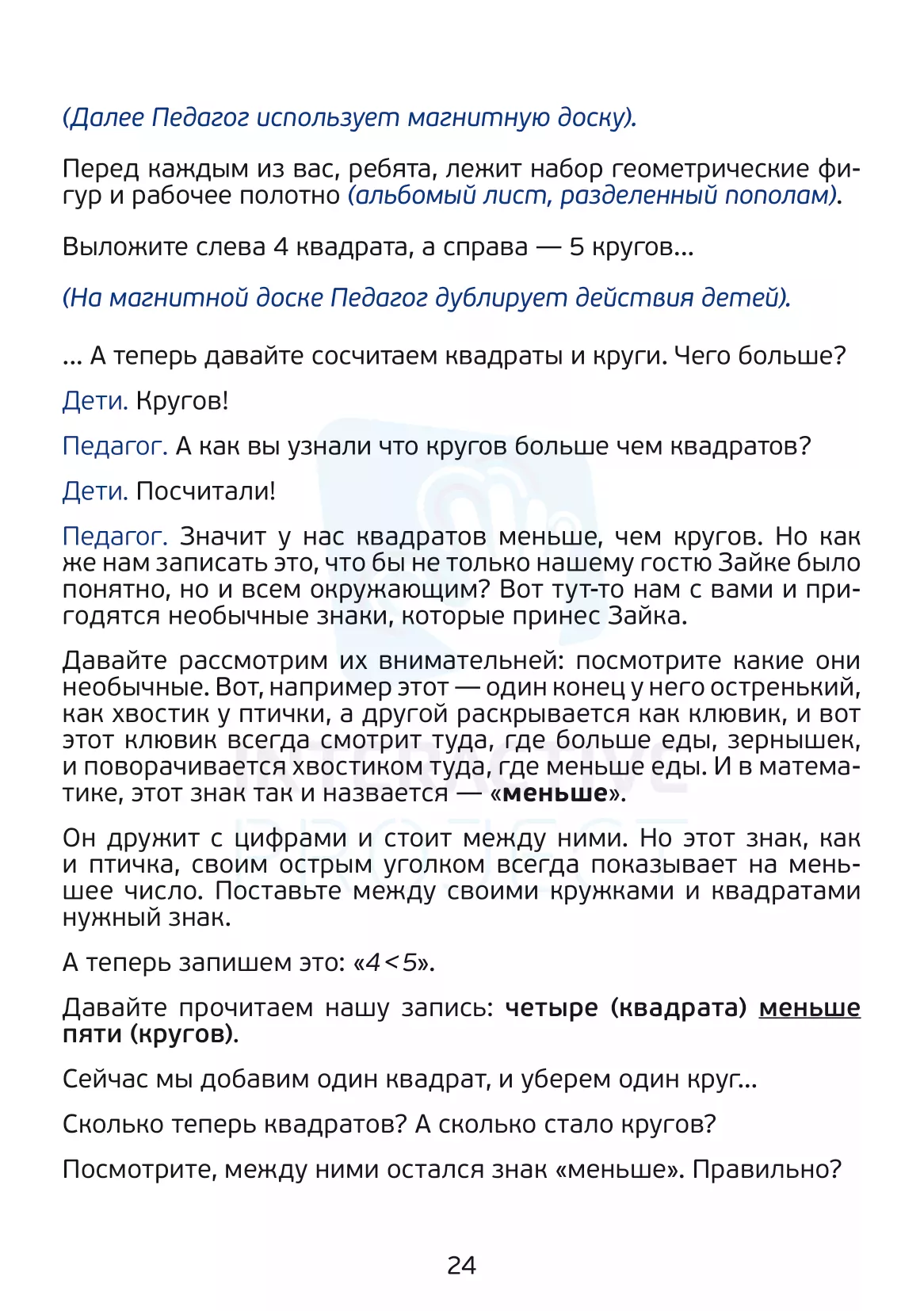 (Далее Педагог использует магнитную доску).

Перед каждым из вас, ребята, лежит набор геометрические фигур и рабочее полотно (альбомый лист, разделенный пополам).

Выложите слева 4 квадрата, а справа — 5 кругов...

(На магнитной доске Педагог дублирует действия детей).

... А теперь давайте сосчитаем квадраты и круги. Чего больше?

Дети. Кругов!

Педагог. А как вы узнали что кругов больше чем квадратов?

Дети. Посчитали!

Педагог. Значит у нас квадратов меньше, чем кругов. Но как же нам записать это, что бы не только нашему гостю Зайке было понятно, но и всем окружающим? Вот тут-то нам с вами и пригодятся необычные знаки, которые принес Зайка.

Давайте рассмотрим их внимательней: посмотрите какие они необычные. Вот, например этот — один конец у него остренький, как хвостик у птички, а другой раскрывается как клювик, и вот этот клювик всегда смотрит туда, где больше еды, зернышек, и поворачивается хвостиком туда, где меньше еды. И в математике, этот знак так и назвается — «меньше».

Он дружит с цифрами и стоит между ними. Но этот знак, как и птичка, своим острым уголком всегда показывает на меньшее число. Поставьте между своими кружками и квадратами нужный знак.

А теперь запишем это: «$4<5$».

Давайте прочитаем нашу запись: четыре (квадрата) меньше пяти (кругов).

Сейчас мы добавим один квадрат, и уберем один круг...

Сколько теперь квадратов? А сколько стало кругов?

Посмотрите, между ними остался знак «меньше». Правильно?

24